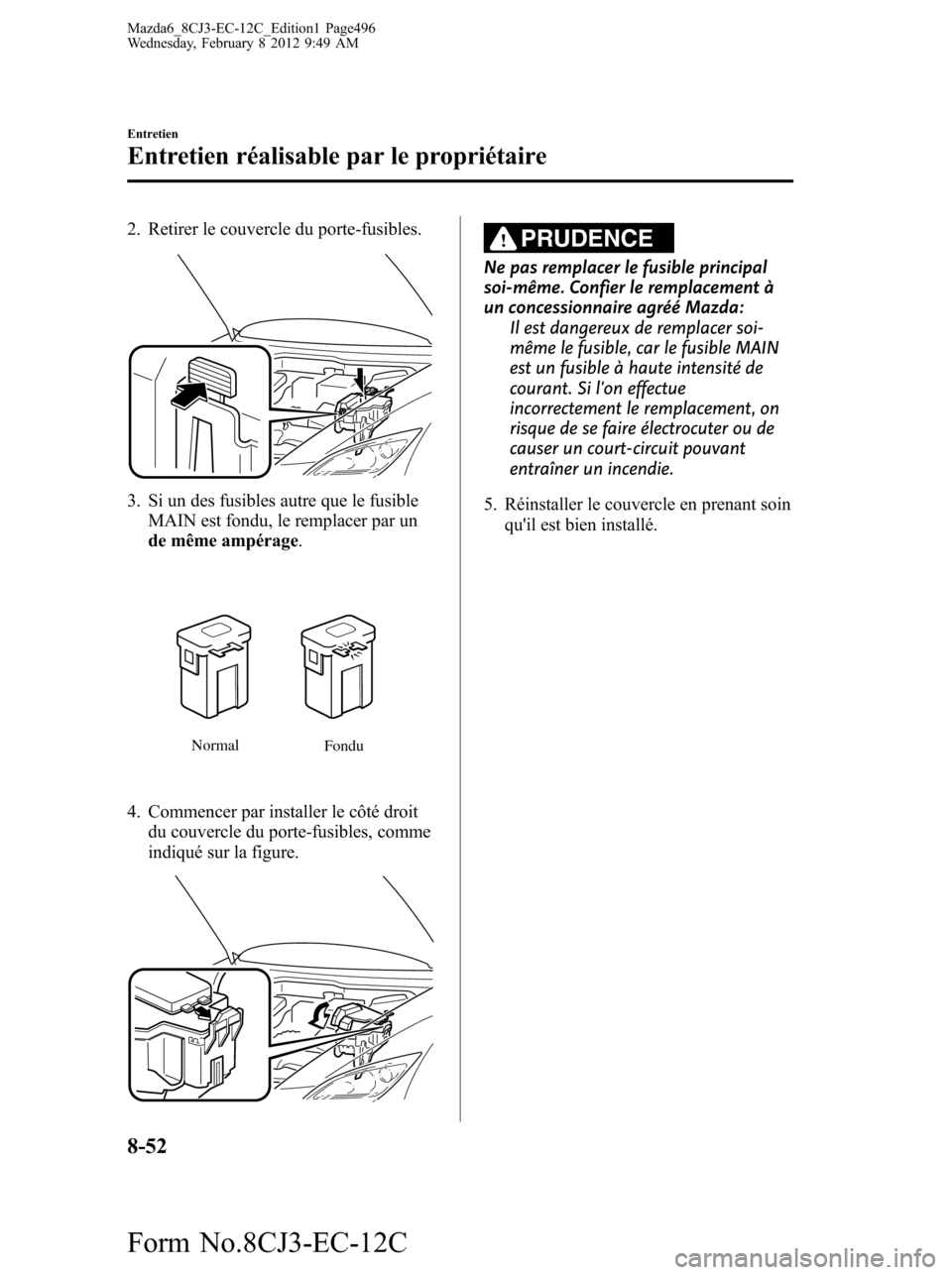 Mazda6_8CJ3-EC-12C_Edition1 Page496
Wednesday, February 8 2012 9:49 AM

Entretien

Entretien réalisable par le propriétaire

2. Retirer le couvercle du porte-fusibles.

3. Si un des fusibles autre que le fusible MAIN est fondu, le remplacer par un de même ampérage.

Normal

Fondu

4. Commencer par installer le côté droit du couvercle du porte-fusibles, comme indiqué sur la figure.

PRUDENCE

Ne pas remplacer le fusible principal soi-même. Confier le remplacement à un concessionnaire agréé Mazda:

Il est dangereux de remplacer soi-même le fusible, car le fusible MAIN est un fusible à haute intensité de courant. Si l'on effectue incorrectement le remplacement, on risque de se faire électrocuter ou de causer un court-circuit pouvant entraîner un incendie.

5. Réinstaller le couvercle en prenant soin qu'il est bien installé.

8-52

Form No.8CJ3-EC-12C

carmanualsonline.info